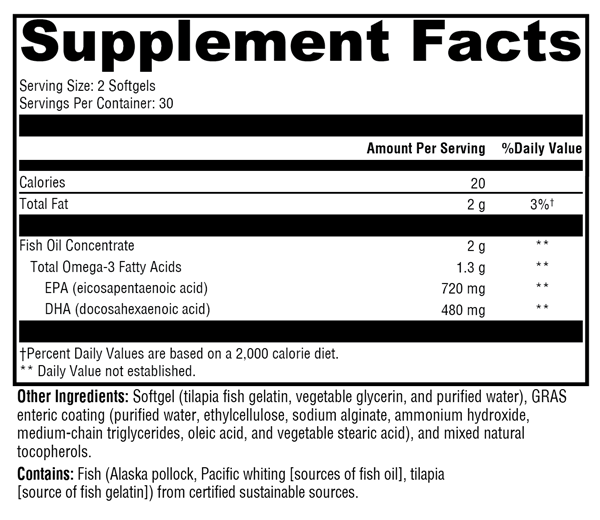 Supplement Facts

Serving Size: 2 Softgels
Servings Per Container: 30

| | Amount Per Serving | %Daily Value |
|---|---|---|
| Calories | 20 | |
| Total Fat | 2 g | 3%† |
| Fish Oil Concentrate | 2 g | ** |
| Total Omega-3 Fatty Acids | 1.3 g | ** |
| EPA (eicosapentaenoic acid) | 720 mg | ** |
| DHA (docosahexaenoic acid) | 480 mg | ** |

†Percent Daily Values are based on a 2,000 calorie diet.
** Daily Value not established.

Other Ingredients: Softgel (tilapia fish gelatin, vegetable glycerin, and purified water), GRAS enteric coating (purified water, ethylcellulose, sodium alginate, ammonium hydroxide, medium-chain triglycerides, oleic acid, and vegetable stearic acid), and mixed natural tocopherols.

Contains: Fish (Alaska pollock, Pacific whiting [sources of fish oil], tilapia [source of fish gelatin]) from certified sustainable sources.